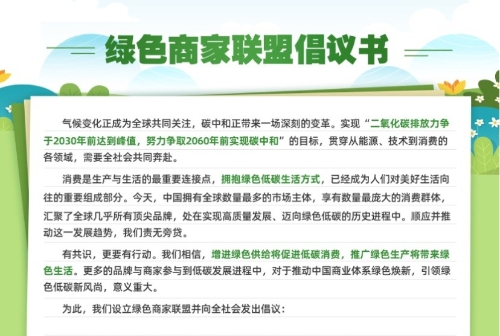 绿色商家联盟倡议书

气候变化正成为全球共同关注，碳中和正带来一场深刻的变革。实现“二氧化碳排放力争于2030年前达到峰值，努力争取2060年前实现碳中和”的目标，贯穿从能源、技术到消费的各领域，需要全社会共同奔赴。

消费是生产与生活的最重要连接点，拥抱绿色低碳生活方式，已经成为人们对美好生活向往的重要组成部分。今天，中国拥有全球数量最多的市场主体，享有数量最庞大的消费群体，汇聚了全球几乎所有顶尖品牌，处在实现高质量发展、迈向绿色低碳的历史进程中。顺应并推动这一发展趋势，我们责无旁贷。

有共识，更要有行动。我们相信，增进绿色供给将促进低碳消费，推广绿色生产将带来绿色生活。更多的品牌与商家参与到低碳发展进程中，对于推动中国商业体系绿色焕新，引领绿色低碳新风尚，意义重大。

为此，我们设立绿色商家联盟并向全社会发出倡议：